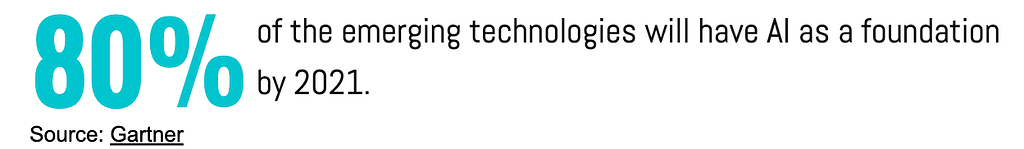 80% of the emerging technologies will have AI as a foundation by 2021.

Source: Gartner